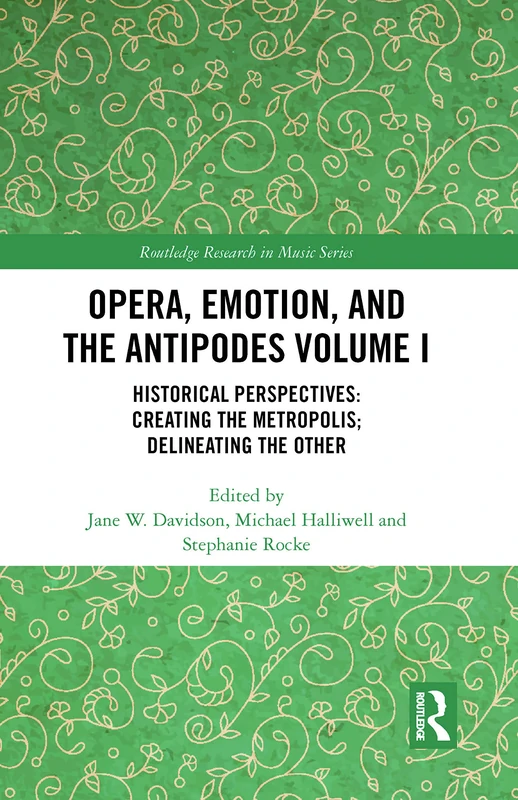 Routledge Research in Music Series

OPERA, EMOTION, AND THE ANTIPODES VOLUME I

HISTORICAL PERSPECTIVES: CREATING THE METROPOLIS; DELINEATING THE OTHER

Edited by
Jane W. Davidson, Michael Halliwell and Stephanie Rocke

ROUTLEDGE